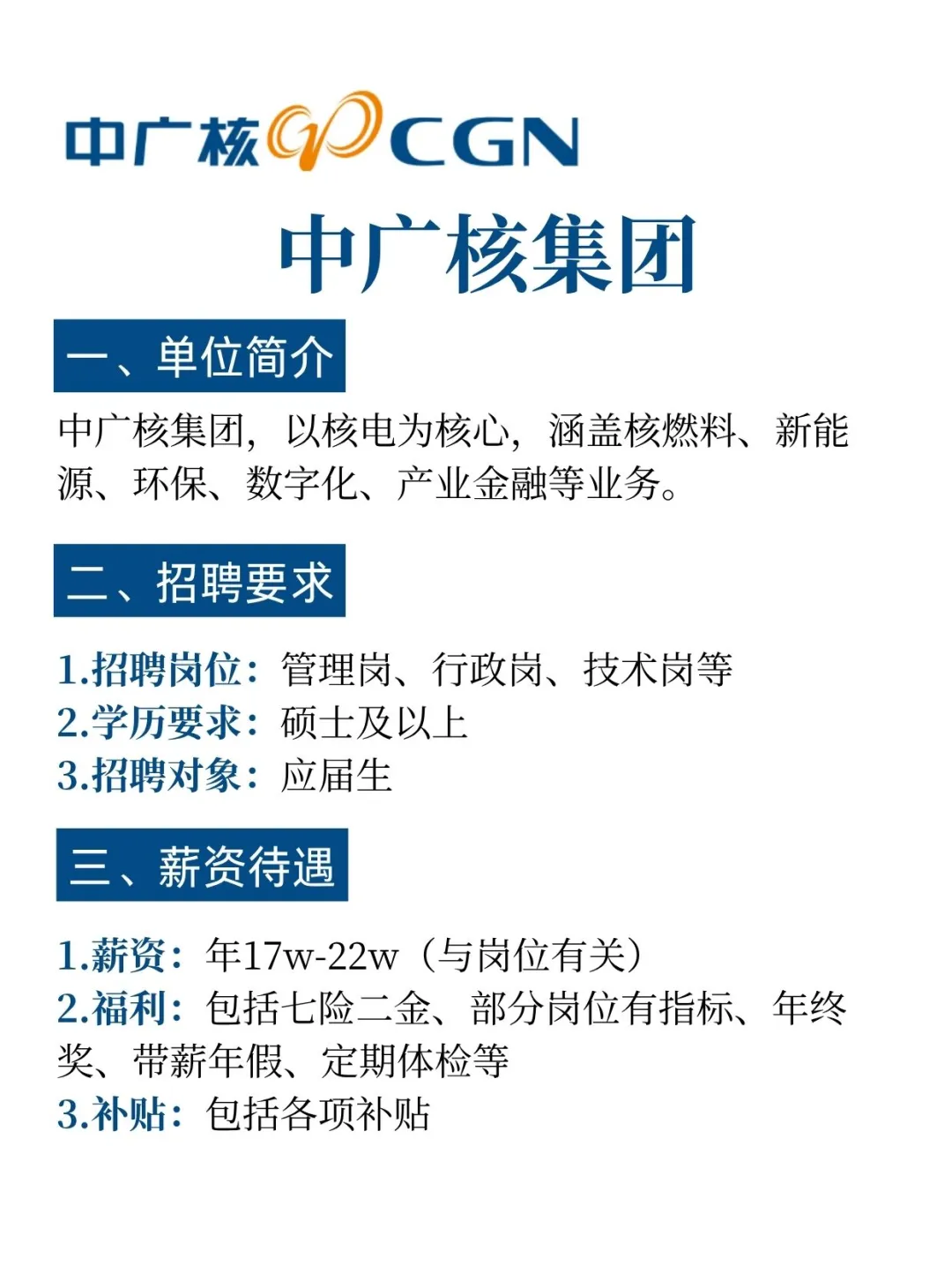 中广核 CGN

中广核集团

一、单位简介

中广核集团，以核电为核心，涵盖核燃料、新能源、环保、数字化、产业金融等业务。

二、招聘要求

1.招聘岗位：管理岗、行政岗、技术岗等
2.学历要求：硕士及以上
3.招聘对象：应届生

三、薪资待遇

1.薪资：年17w-22w（与岗位有关）
2.福利：包括七险二金、部分岗位有指标、年终奖、带薪年假、定期体检等
3.补贴：包括各项补贴